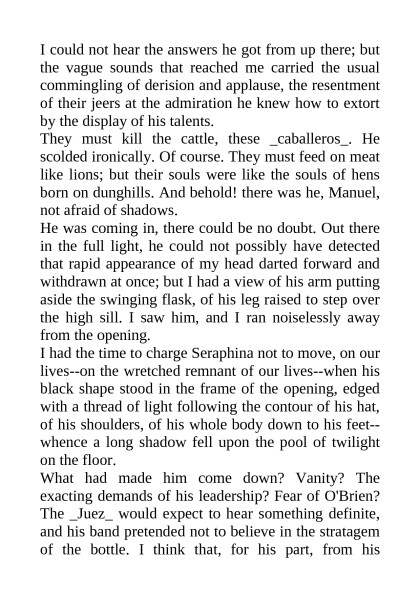 I could not hear the answers he got from up there; but the vague sounds that reached me carried the usual commingling of derision and applause, the resentment of their jeers at the admiration he knew how to extort by the display of his talents.
They must kill the cattle, these _caballeros_. He scolded ironically. Of course. They must feed on meat like lions; but their souls were like the souls of hens born on dunghills. And behold! there was he, Manuel, not afraid of shadows.
He was coming in, there could be no doubt. Out there in the full light, he could not possibly have detected that rapid appearance of my head darted forward and withdrawn at once; but I had a view of his arm putting aside the swinging flask, of his leg raised to step over the high sill. I saw him, and I ran noiselessly away from the opening.
I had the time to charge Seraphina not to move, on our lives--on the wretched remnant of our lives--when his black shape stood in the frame of the opening, edged with a thread of light following the contour of his hat, of his shoulders, of his whole body down to his feet--whence a long shadow fell upon the pool of twilight on the floor.
What had made him come down? Vanity? The exacting demands of his leadership? Fear of O'Brien? The _Juez_ would expect to hear something definite, and his band pretended not to believe in the stratagem of the bottle. I think that, for his part, from his